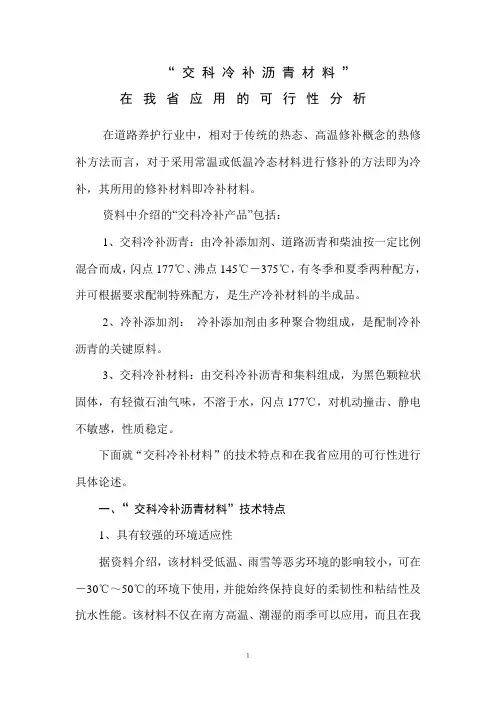 “交科冷补沥青材料”
在我省应用的可行性分析

在道路养护行业中，相对于传统的热态、高温修补概念的热修补方法而言，对于采用常温或低温冷态材料进行修补的方法即为冷补，其所用的修补材料即冷补材料。

资料中介绍的“交科冷补产品”包括：

1、交科冷补沥青：由冷补添加剂、道路沥青和柴油按一定比例混合而成，闪点177℃、沸点145℃－375℃，有冬季和夏季两种配方，并可根据要求配制特殊配方，是生产冷补材料的半成品。

2、冷补添加剂： 冷补添加剂由多种聚合物组成，是配制冷补沥青的关键原料。

3、交科冷补材料：由交科冷补沥青和集料组成，为黑色颗粒状固体，有轻微石油气味，不溶于水，闪点177℃，对机动撞击、静电不敏感，性质稳定。

下面就“交科冷补材料”的技术特点和在我省应用的可行性进行具体论述。

一、“交科冷补沥青材料”技术特点

1、具有较强的环境适应性

据资料介绍，该材料受低温、雨雪等恶劣环境的影响较小，可在－30℃～50℃的环境下使用，并能始终保持良好的柔韧性和粘结性及抗水性能。该材料不仅在南方高温、潮湿的雨季可以应用，而且在我

1